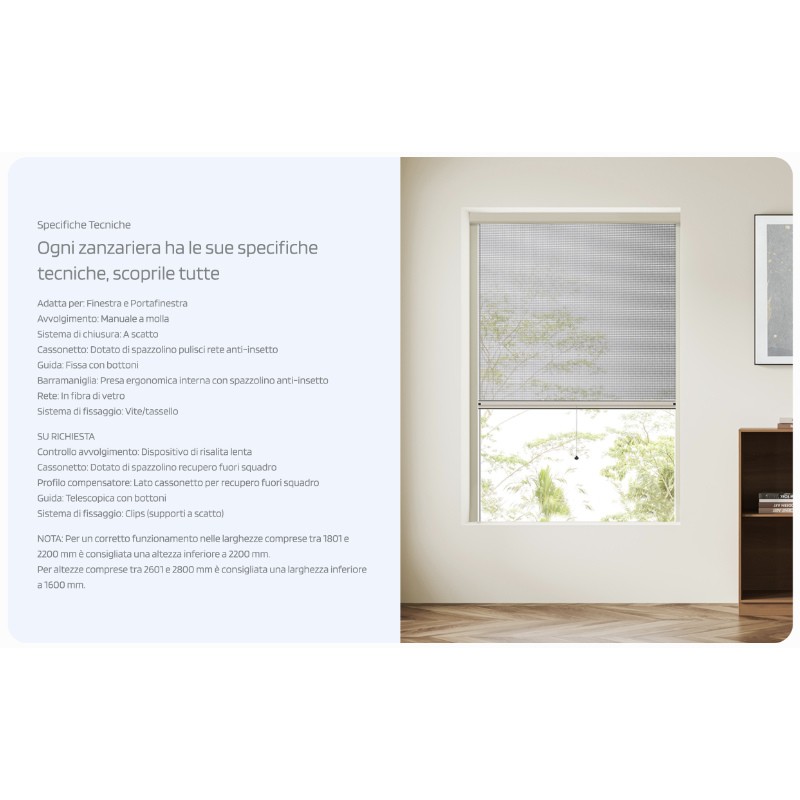 Specifiche Tecniche

Ogni zanzariera ha le sue specifiche tecniche, scoprile tutte

Adatta per: Finestra e Portafinestra
Avvolgimento: Manuale a molla
Sistema di chiusura: A scatto
Cassonetto: Dotato di spazzolino pulisci rete anti-insetto
Guida: Fissa con bottoni
Barramaniglia: Presa ergonomica interna con spazzolino anti-insetto
Rete: In fibra di vetro
Sistema di fissaggio: Vite/tassello

SU RICHIESTA
Controllo avvolgimento: Dispositivo di risalita lenta
Cassonetto: Dotato di spazzolino recupero fuori squadro
Profilo compensatore: Lato cassonetto per recupero fuori squadro
Guida: Telescopica con bottoni
Sistema di fissaggio: Clips (supporti a scatto)

NOTA: Per un corretto funzionamento nelle larghezze comprese tra 1801 e 2200 mm è consigliata una altezza inferiore a 2200 mm.
Per altezze comprese tra 2601 e 2800 mm è consigliata una larghezza inferiore a 1600 mm.